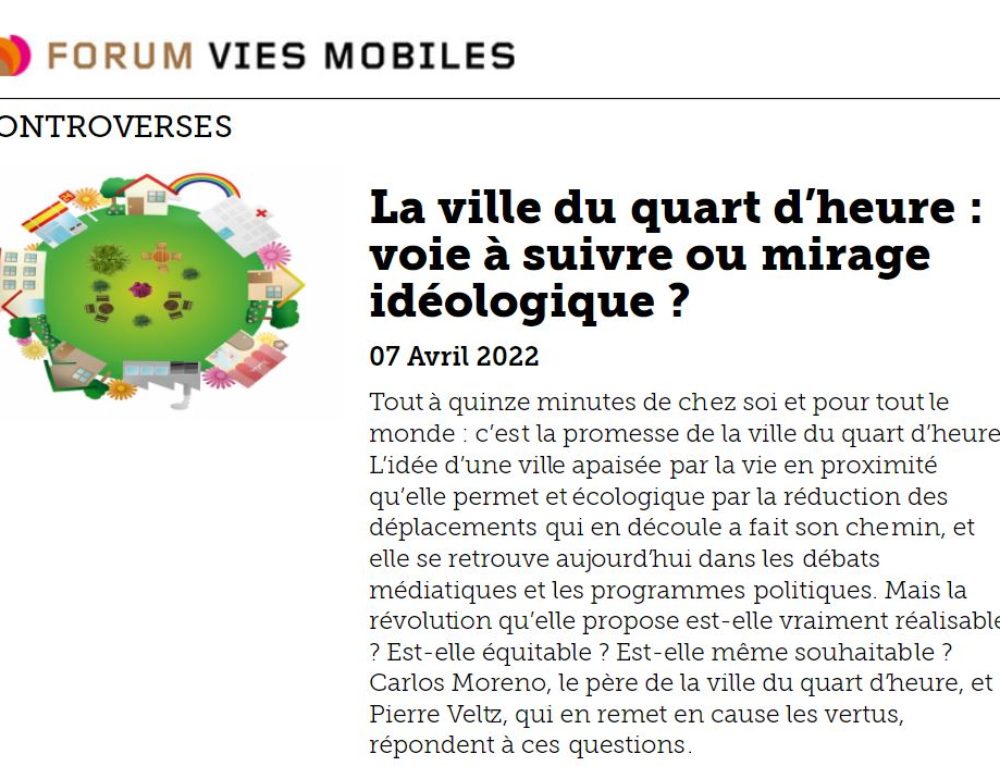 FORUM VIES MOBILES

ONTROVERSES

La ville du quart d'heure : voie à suivre ou mirage idéologique ?

07 Avril 2022

Tout à quinze minutes de chez soi et pour tout le monde : c'est la promesse de la ville du quart d'heure L'idée d'une ville apaisée par la vie en proximité qu'elle permet et écologique par la réduction des déplacements qui en découle a fait son chemin, et elle se retrouve aujourd'hui dans les débats médiatiques et les programmes politiques. Mais la révolution qu'elle propose est-elle vraiment réalisable ? Est-elle équitable ? Est-elle même souhaitable ? Carlos Moreno, le père de la ville du quart d'heure, et Pierre Veltz, qui en remet en cause les vertus, répondent à ces questions.